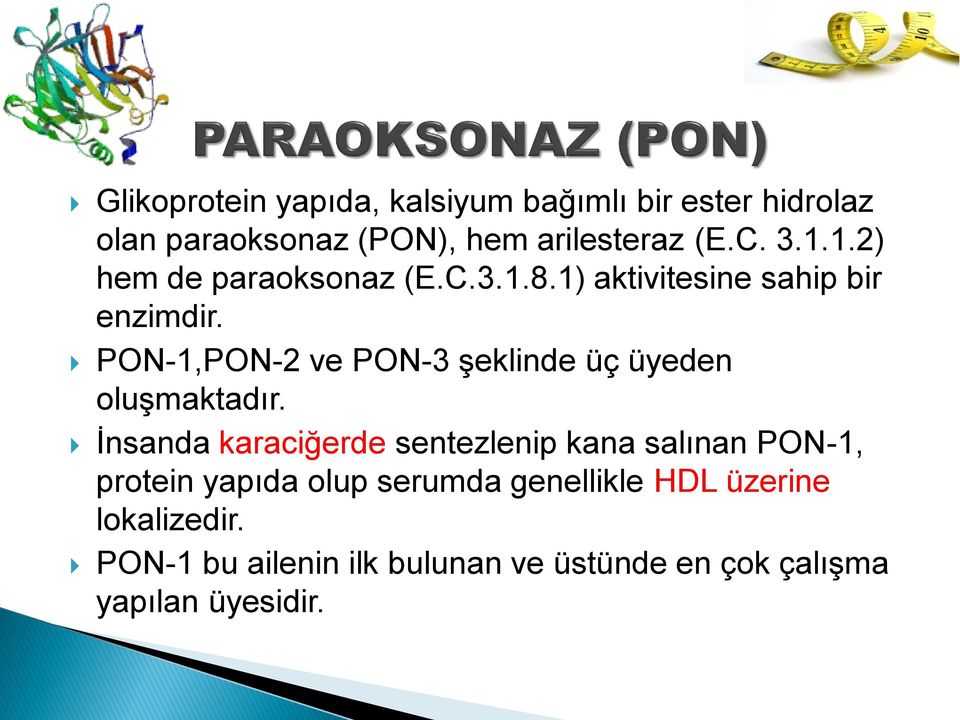 PARAOKSONAZ (PON)

Glikoprotein yapıda, kalsiyum bağımlı bir ester hidrolaz olan paraoksonaz (PON), hem arilesteraz (E.C. 3.1.1.2) hem de paraoksonaz (E.C.3.1.8.1) aktivitesine sahip bir enzimdir.

PON-1,PON-2 ve PON-3 şeklinde üç üyeden oluşmaktadır.

İnsanda karaciğerde sentezlenip kana salınan PON-1, protein yapıda olup serumda genellikle HDL üzerine lokalizedir.

PON-1 bu ailenin ilk bulunan ve üstünde en çok çalışma yapılan üyesidir.